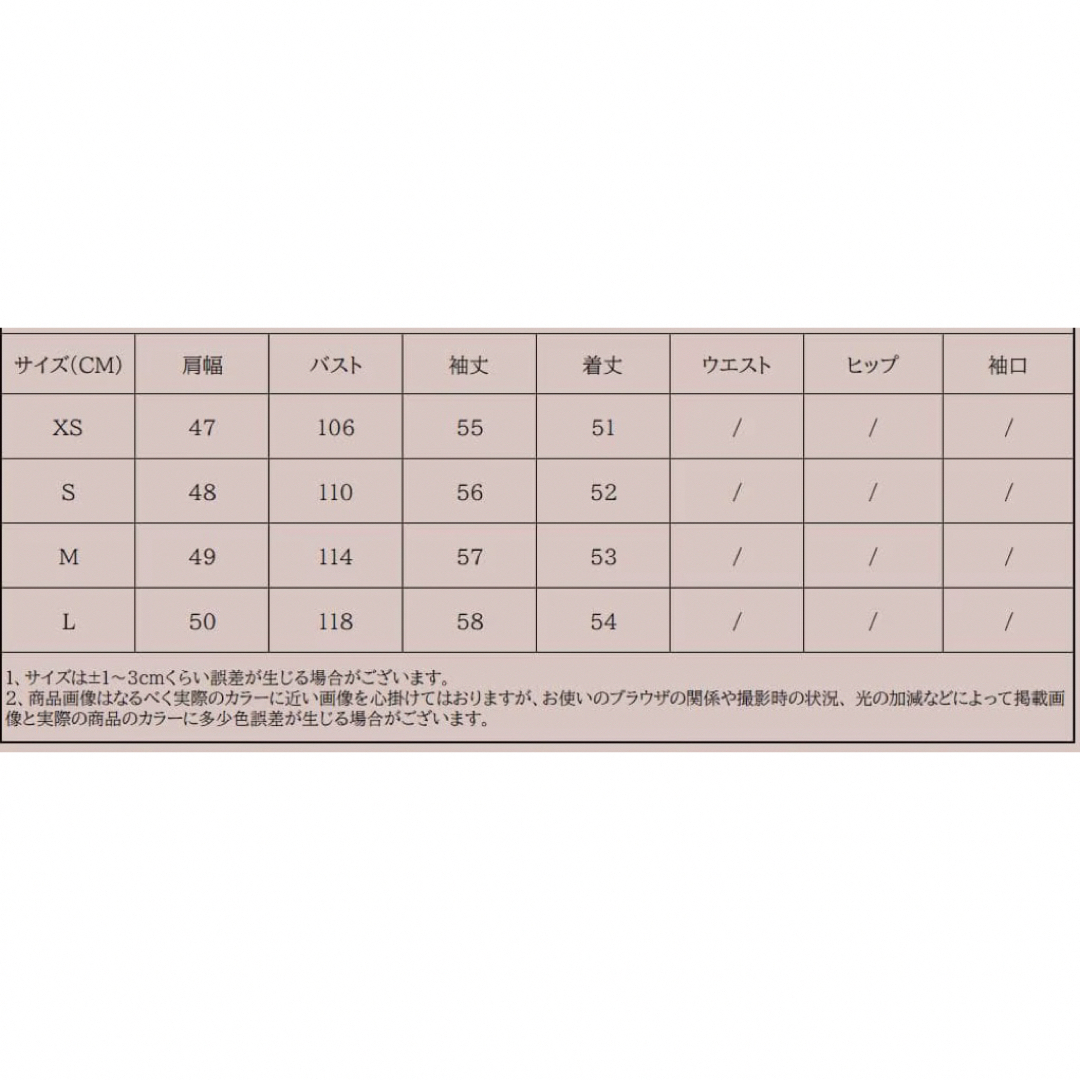 | サイズ(CM) | 肩幅 | バスト | 袖丈 | 着丈 | ウエスト | ヒップ | 袖口 |
|---|---|---|---|---|---|---|---|
| XS | 47 | 106 | 55 | 51 | / | / | / |
| S | 48 | 110 | 56 | 52 | / | / | / |
| M | 49 | 114 | 57 | 53 | / | / | / |
| L | 50 | 118 | 58 | 54 | / | / | / |

1、サイズは±1～3cmくらい誤差が生じる場合がございます。
2、商品画像はなるべく実際のカラーに近い画像を心掛けてはおりますが、お使いのブラウザの関係や撮影時の状況、光の加減などによって掲載画像と実際の商品のカラーに多少色誤差が生じる場合がございます。